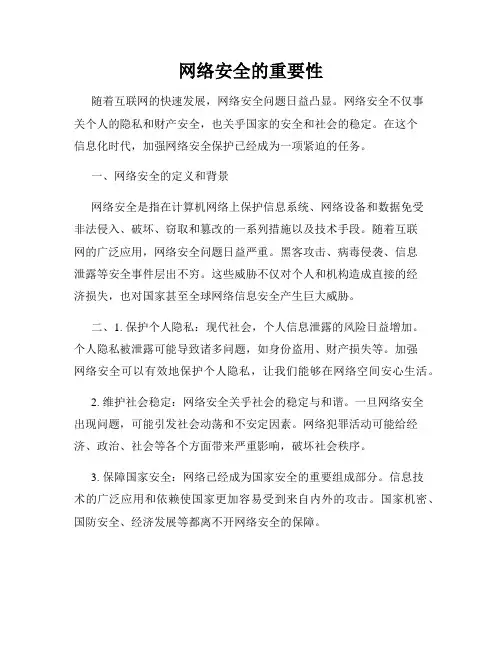 网络安全的重要性

随着互联网的快速发展，网络安全问题日益凸显。网络安全不仅事关个人的隐私和财产安全，也关乎国家的安全和社会的稳定。在这个信息化时代，加强网络安全保护已经成为一项紧迫的任务。

一、网络安全的定义和背景

网络安全是指在计算机网络上保护信息系统、网络设备和数据免受非法侵入、破坏、窃取和篡改的一系列措施以及技术手段。随着互联网的广泛应用，网络安全问题日益严重。黑客攻击、病毒侵袭、信息泄露等安全事件层出不穷。这些威胁不仅对个人和机构造成直接的经济损失，也对国家甚至全球网络信息安全产生巨大威胁。

二、1. 保护个人隐私：现代社会，个人信息泄露的风险日益增加。个人隐私被泄露可能导致诸多问题，如身份盗用、财产损失等。加强网络安全可以有效地保护个人隐私，让我们能够在网络空间安心生活。

2. 维护社会稳定：网络安全关乎社会的稳定与和谐。一旦网络安全出现问题，可能引发社会动荡和不安定因素。网络犯罪活动可能给经济、政治、社会等各个方面带来严重影响，破坏社会秩序。

3. 保障国家安全：网络已经成为国家安全的重要组成部分。信息技术的广泛应用和依赖使国家更加容易受到来自内外的攻击。国家机密、国防安全、经济发展等都离不开网络安全的保障。